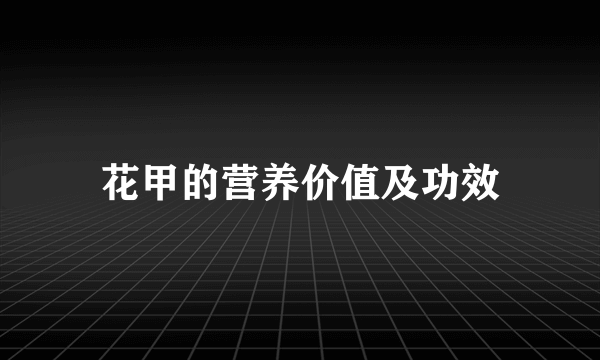 花甲的营养价值及功效